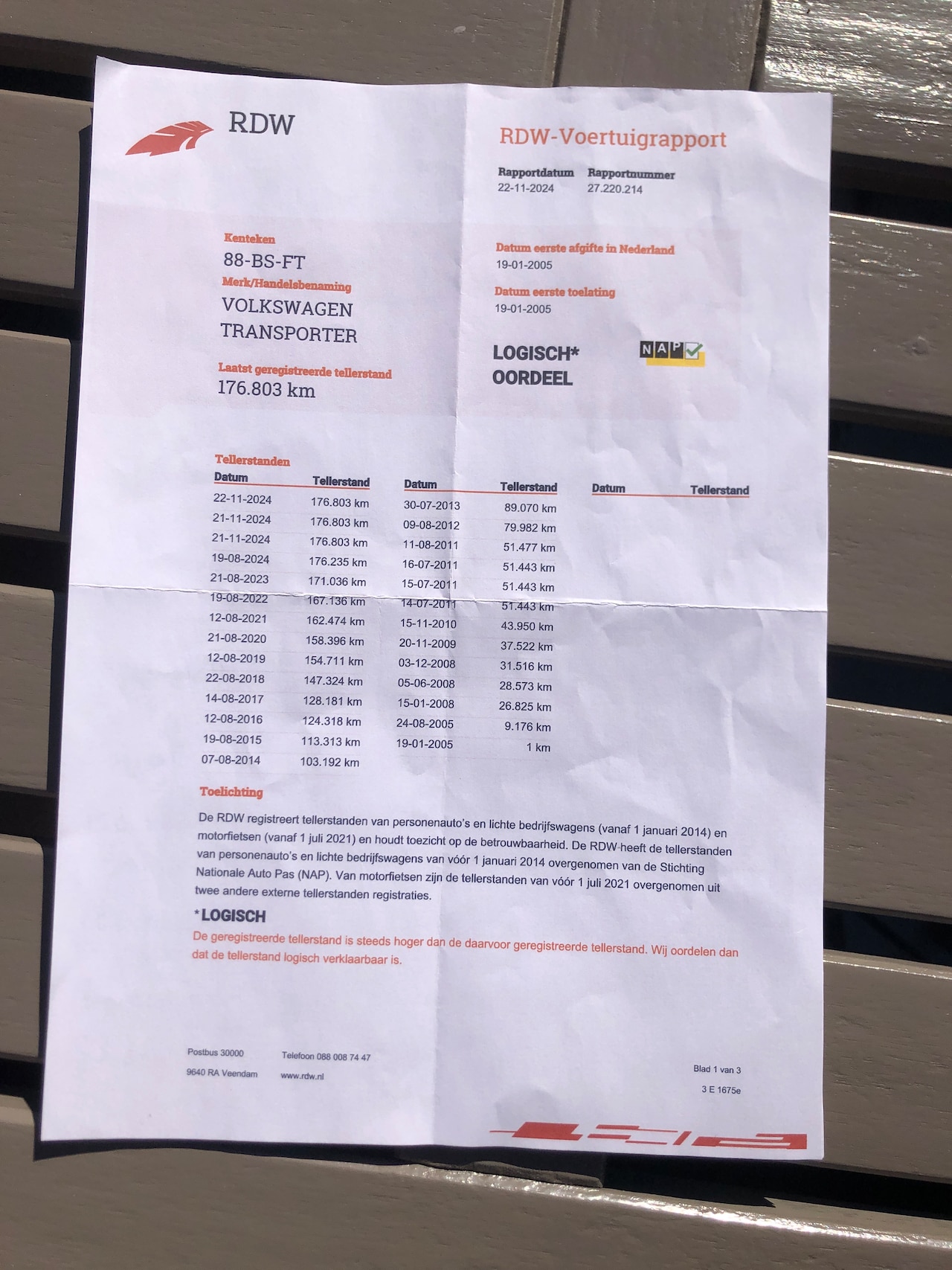 RDW

RDW-Voertuigrapport

Rapportdatum
22-11-2024

Rapportnummer
27.220.214

Kenteken
88-BS-FT

Merk/Handelsbenaming
VOLKSWAGEN
TRANSPORTER

Laatst geregistreerde tellerstand
176.803 km

Datum eerste afgifte in Nederland
19-01-2005

Datum eerste toelating
19-01-2005

LOGISCH*
OORDEEL

NAP

Tellerstanden

| Datum | Tellerstand |
|---|---|
| 22-11-2024 | 176.803 km |
| 21-11-2024 | 176.803 km |
| 21-11-2024 | 176.803 km |
| 19-08-2024 | 176.235 km |
| 21-08-2023 | 171.036 km |
| 19-08-2022 | 167.136 km |
| 12-08-2021 | 162.474 km |
| 21-08-2020 | 158.396 km |
| 12-08-2019 | 154.711 km |
| 22-08-2018 | 147.324 km |
| 14-08-2017 | 128.181 km |
| 12-08-2016 | 124.318 km |
| 19-08-2015 | 113.313 km |
| 07-08-2014 | 103.192 km |

| Datum | Tellerstand |
|---|---|
| 30-07-2013 | 89.070 km |
| 09-08-2012 | 79.982 km |
| 11-08-2011 | 51.477 km |
| 16-07-2011 | 51.443 km |
| 15-07-2011 | 51.443 km |
| 14-07-2011 | 51.443 km |
| 15-11-2010 | 43.950 km |
| 20-11-2009 | 37.522 km |
| 03-12-2008 | 31.516 km |
| 05-06-2008 | 28.573 km |
| 15-01-2008 | 26.825 km |
| 24-08-2005 | 9.176 km |
| 19-01-2005 | 1 km |

| Datum | Tellerstand |
|---|---|

Toelichting

De RDW registreert tellerstanden van personenauto's en lichte bedrijfswagens (vanaf 1 januari 2014) en motorfietsen (vanaf 1 juli 2021) en houdt toezicht op de betrouwbaarheid. De RDW heeft de tellerstanden van personenauto's en lichte bedrijfswagens van vóór 1 januari 2014 overgenomen van de Stichting Nationale Auto Pas (NAP). Van motorfietsen zijn de tellerstanden van vóór 1 juli 2021 overgenomen uit twee andere externe tellerstanden registraties.

*LOGISCH
De geregistreerde tellerstand is steeds hoger dan de daarvoor geregistreerde tellerstand. Wij oordelen dan dat de tellerstand logisch verklaarbaar is.

Postbus 30000
9640 RA Veendam

Telefoon 088 008 74 47
www.rdw.nl

Blad 1 van 3
3 E 1675e